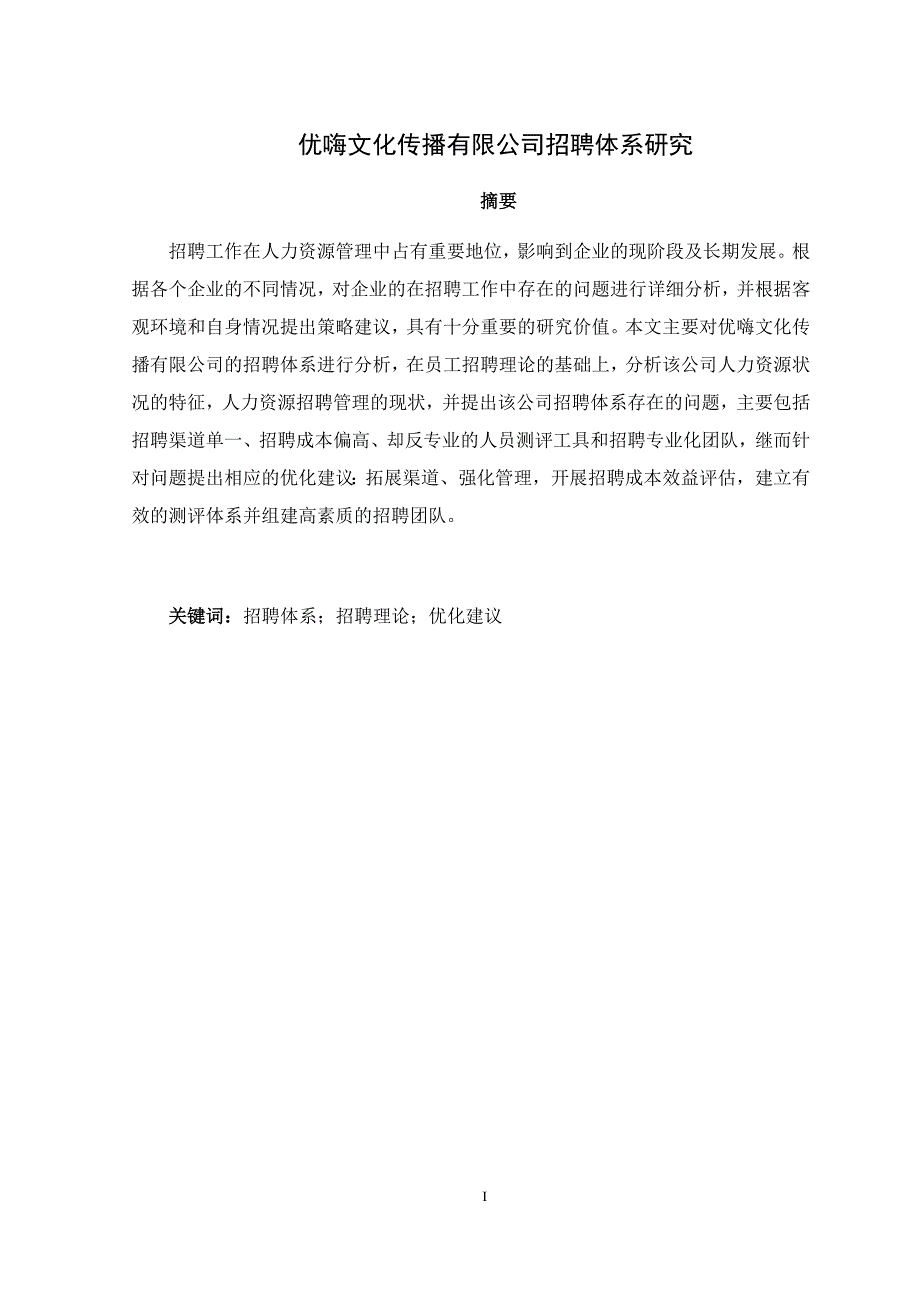 优嗨文化传播有限公司招聘体系研究

摘要

招聘工作在人力资源管理中占有重要地位，影响到企业的现阶段及长期发展。根据各个企业的不同情况，对企业的在招聘工作中存在的问题进行详细分析，并根据客观环境和自身情况提出策略建议，具有十分重要的研究价值。本文主要对优嗨文化传播有限公司的招聘体系进行分析，在员工招聘理论的基础上，分析该公司人力资源状况的特征，人力资源招聘管理的现状，并提出该公司招聘体系存在的问题，主要包括招聘渠道单一、招聘成本偏高、却反专业的人员测评工具和招聘专业化团队，继而针对问题提出相应的优化建议：拓展渠道、强化管理，开展招聘成本效益评估，建立有效的测评体系并组建高素质的招聘团队。

关键词：招聘体系；招聘理论；优化建议

I